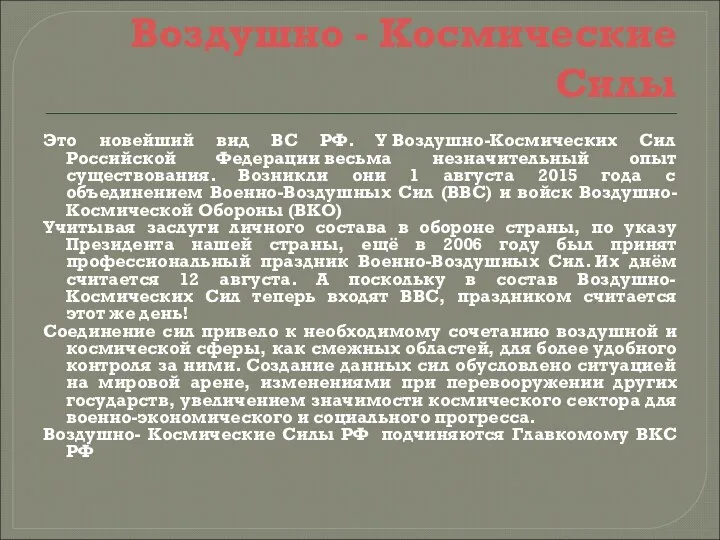 Воздушно - Космические Силы

Это новейший вид ВС РФ. У Воздушно-Космических Сил Российской Федерации весьма незначительный опыт существования. Возникли они 1 августа 2015 года с объединением Военно-Воздушных Сил (ВВС) и войск Воздушно-Космической Обороны (ВКО)

Учитывая заслуги личного состава в обороне страны, по указу Президента нашей страны, ещё в 2006 году был принят профессиональный праздник Военно-Воздушных Сил. Их днём считается 12 августа. А поскольку в состав Воздушно-Космических Сил теперь входят ВВС, праздником считается этот же день!

Соединение сил привело к необходимому сочетанию воздушной и космической сферы, как смежных областей, для более удобного контроля за ними. Создание данных сил обусловлено ситуацией на мировой арене, изменениями при перевооружении других государств, увеличением значимости космического сектора для военно-экономического и социального прогресса.

Воздушно- Космические Силы РФ подчиняются Главкомому ВКС РФ